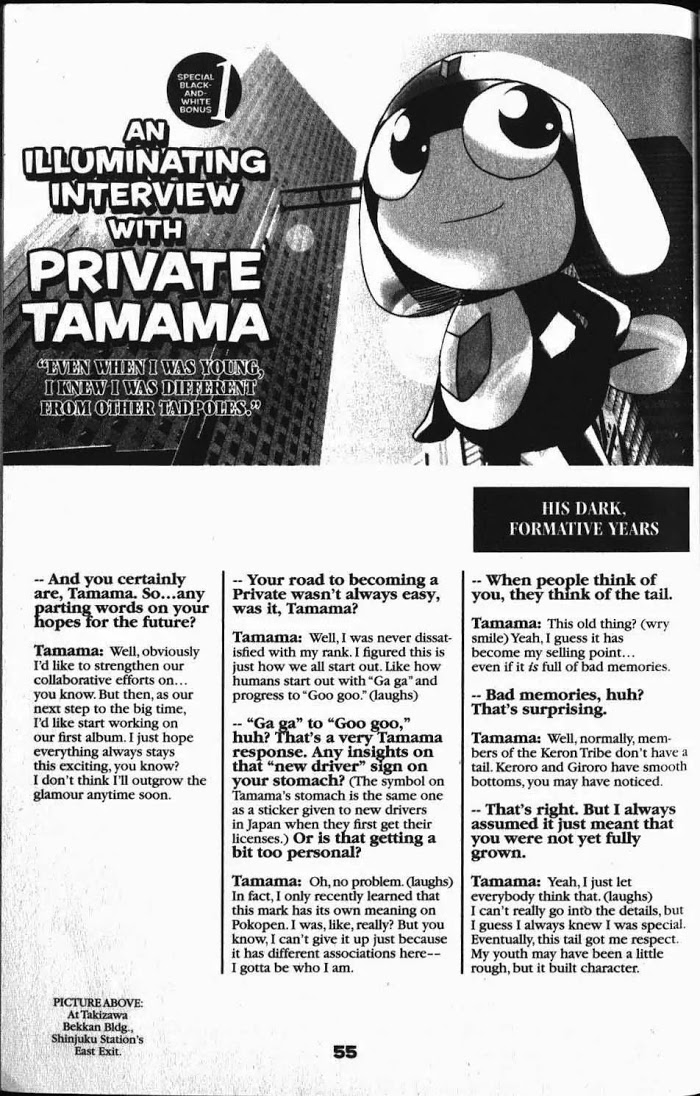 SPECIAL BLACK-AND-WHITE BONUS 1

AN ILLUMINATING INTERVIEW WITH PRIVATE TAMAMA

"EVEN WHEN I WAS YOUNG, I KNEW I WAS DIFFERENT FROM OTHER TADPOLES."

HIS DARK, FORMATIVE YEARS

-- And you certainly are, Tamama. So...any parting words on your hopes for the future?

Tamama: Well, obviously I'd like to strengthen our collaborative efforts on... you know. But then, as our next step to the big time, I'd like start working on our first album. I just hope everything always stays this exciting, you know? I don't think I'll outgrow the glamour anytime soon.

-- Your road to becoming a Private wasn't always easy, was it, Tamama?

Tamama: Well, I was never dissatisfied with my rank. I figured this is just how we all start out. Like how humans start out with "Ga ga" and progress to "Goo goo." (laughs)

-- "Ga ga" to "Goo goo," huh? That's a very Tamama response. Any insights on that "new driver" sign on your stomach? (The symbol on Tamama's stomach is the same one as a sticker given to new drivers in Japan when they first get their licenses.) Or is that getting a bit too personal?

Tamama: Oh, no problem. (laughs) In fact, I only recently learned that this mark has its own meaning on Pokopen. I was, like, really? But you know, I can't give it up just because it has different associations here-- I gotta be who I am.

-- When people think of you, they think of the tail.

Tamama: This old thing? (wry smile) Yeah, I guess it has become my selling point... even if it is full of bad memories.

-- Bad memories, huh? That's surprising.

Tamama: Well, normally, members of the Keron Tribe don't have a tail. Keroro and Giroro have smooth bottoms, you may have noticed.

-- That's right. But I always assumed it just meant that you were not yet fully grown.

Tamama: Yeah, I just let everybody think that. (laughs) I can't really go into the details, but I guess I always knew I was special. Eventually, this tail got me respect. My youth may have been a little rough, but it built character.

PICTURE ABOVE: At Takizawa Bekkan Bldg., Shinjuku Station's East Exit.

55